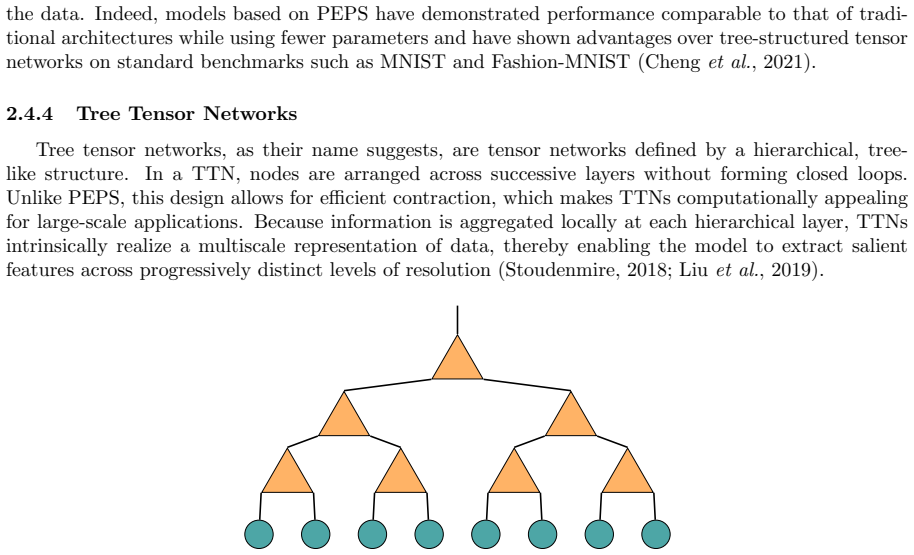 the data. Indeed, models based on PEPS have demonstrated performance comparable to that of traditional architectures while using fewer parameters and have shown advantages over tree-structured tensor networks on standard benchmarks such as MNIST and Fashion-MNIST (Cheng et al., 2021).

2.4.4 Tree Tensor Networks

Tree tensor networks, as their name suggests, are tensor networks defined by a hierarchical, tree-like structure. In a TTN, nodes are arranged across successive layers without forming closed loops. Unlike PEPS, this design allows for efficient contraction, which makes TTNs computationally appealing for large-scale applications. Because information is aggregated locally at each hierarchical layer, TTNs intrinsically realize a multiscale representation of data, thereby enabling the model to extract salient features across progressively distinct levels of resolution (Stoudenmire, 2018; Liu et al., 2019).